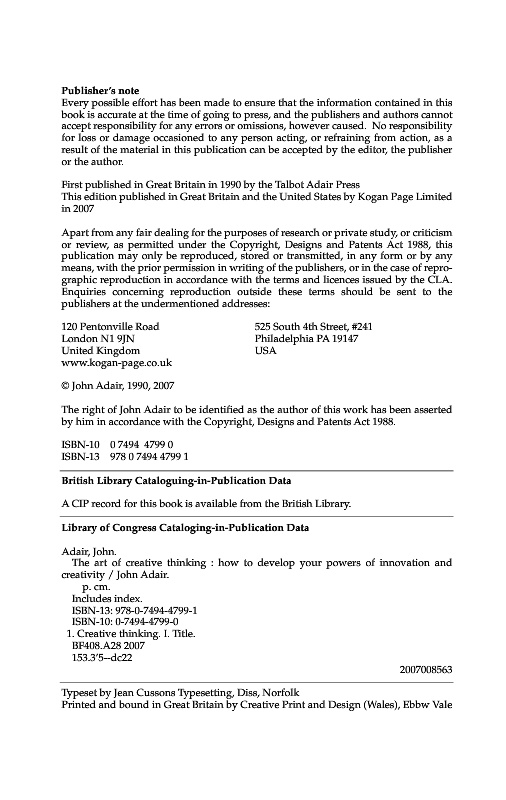 **Publisher's note**
Every possible effort has been made to ensure that the information contained in this book is accurate at the time of going to press, and the publishers and authors cannot accept responsibility for any errors or omissions, however caused. No responsibility for loss or damage occasioned to any person acting, or refraining from action, as a result of the material in this publication can be accepted by the editor, the publisher or the author.

First published in Great Britain in 1990 by the Talbot Adair Press
This edition published in Great Britain and the United States by Kogan Page Limited in 2007

Apart from any fair dealing for the purposes of research or private study, or criticism or review, as permitted under the Copyright, Designs and Patents Act 1988, this publication may only be reproduced, stored or transmitted, in any form or by any means, with the prior permission in writing of the publishers, or in the case of reprographic reproduction in accordance with the terms and licences issued by the CLA. Enquiries concerning reproduction outside these terms should be sent to the publishers at the undermentioned addresses:

120 Pentonville Road
London N1 9JN
United Kingdom
www.kogan-page.co.uk

525 South 4th Street, #241
Philadelphia PA 19147
USA

© John Adair, 1990, 2007

The right of John Adair to be identified as the author of this work has been asserted by him in accordance with the Copyright, Designs and Patents Act 1988.

ISBN-10 0 7494 4799 0
ISBN-13 978 0 7494 4799 1

**British Library Cataloguing-in-Publication Data**

A CIP record for this book is available from the British Library.

**Library of Congress Cataloging-in-Publication Data**

Adair, John.
The art of creative thinking : how to develop your powers of innovation and creativity / John Adair.
p. cm.
Includes index.
ISBN-13: 978-0-7494-4799-1
ISBN-10: 0-7494-4799-0
1. Creative thinking. I. Title.
BF408.A28 2007
153.3'5--dc22

2007008563

Typeset by Jean Cussons Typesetting, Diss, Norfolk
Printed and bound in Great Britain by Creative Print and Design (Wales), Ebbw Vale